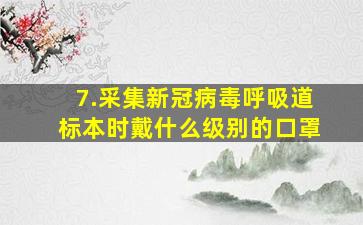 7.采集新冠病毒呼吸道标本时戴什么级别的口罩